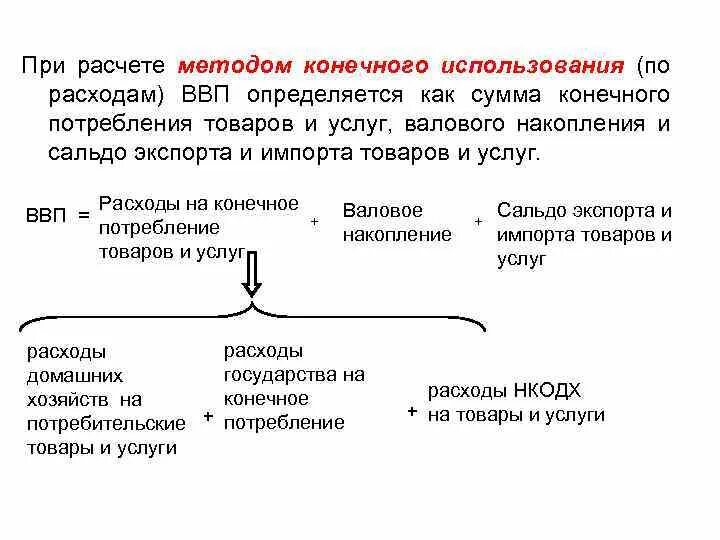 При расчете методом конечного использования (по расходам) ВВП определяется как сумма конечного потребления товаров и услуг, валового накопления и сальдо экспорта и импорта товаров и услуг.

ВВП = Расходы на конечное потребление товаров и услуг + Валовое накопление + Сальдо экспорта и импорта товаров и услуг

расходы домашних хозяйств на потребительские товары и услуги + расходы государства на конечное потребление + расходы НКОДХ на товары и услуги